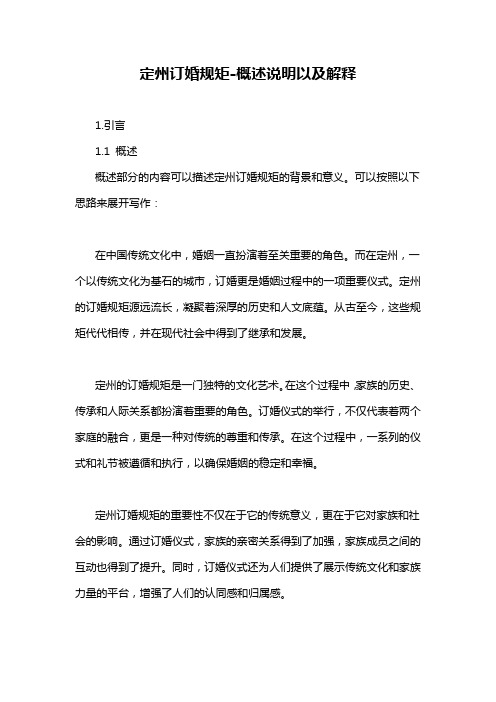 定州订婚规矩-概述说明以及解释

1.引言

1.1 概述

概述部分的内容可以描述定州订婚规矩的背景和意义。可以按照以下思路来展开写作：

在中国传统文化中，婚姻一直扮演着至关重要的角色。而在定州，一个以传统文化为基石的城市，订婚更是婚姻过程中的一项重要仪式。定州的订婚规矩源远流长，凝聚着深厚的历史和人文底蕴。从古至今，这些规矩代代相传，并在现代社会中得到了继承和发展。

定州的订婚规矩是一门独特的文化艺术。在这个过程中，家族的历史、传承和人际关系都扮演着重要的角色。订婚仪式的举行，不仅代表着两个家庭的融合，更是一种对传统的尊重和传承。在这个过程中，一系列的仪式和礼节被遵循和执行，以确保婚姻的稳定和幸福。

定州订婚规矩的重要性不仅在于它的传统意义，更在于它对家族和社会的影响。通过订婚仪式，家族的亲密关系得到了加强，家族成员之间的互动也得到了提升。同时，订婚仪式还为人们提供了展示传统文化和家族力量的平台，增强了人们的认同感和归属感。